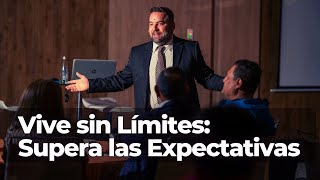 Vive sin Límites:
Supera las Expectativas